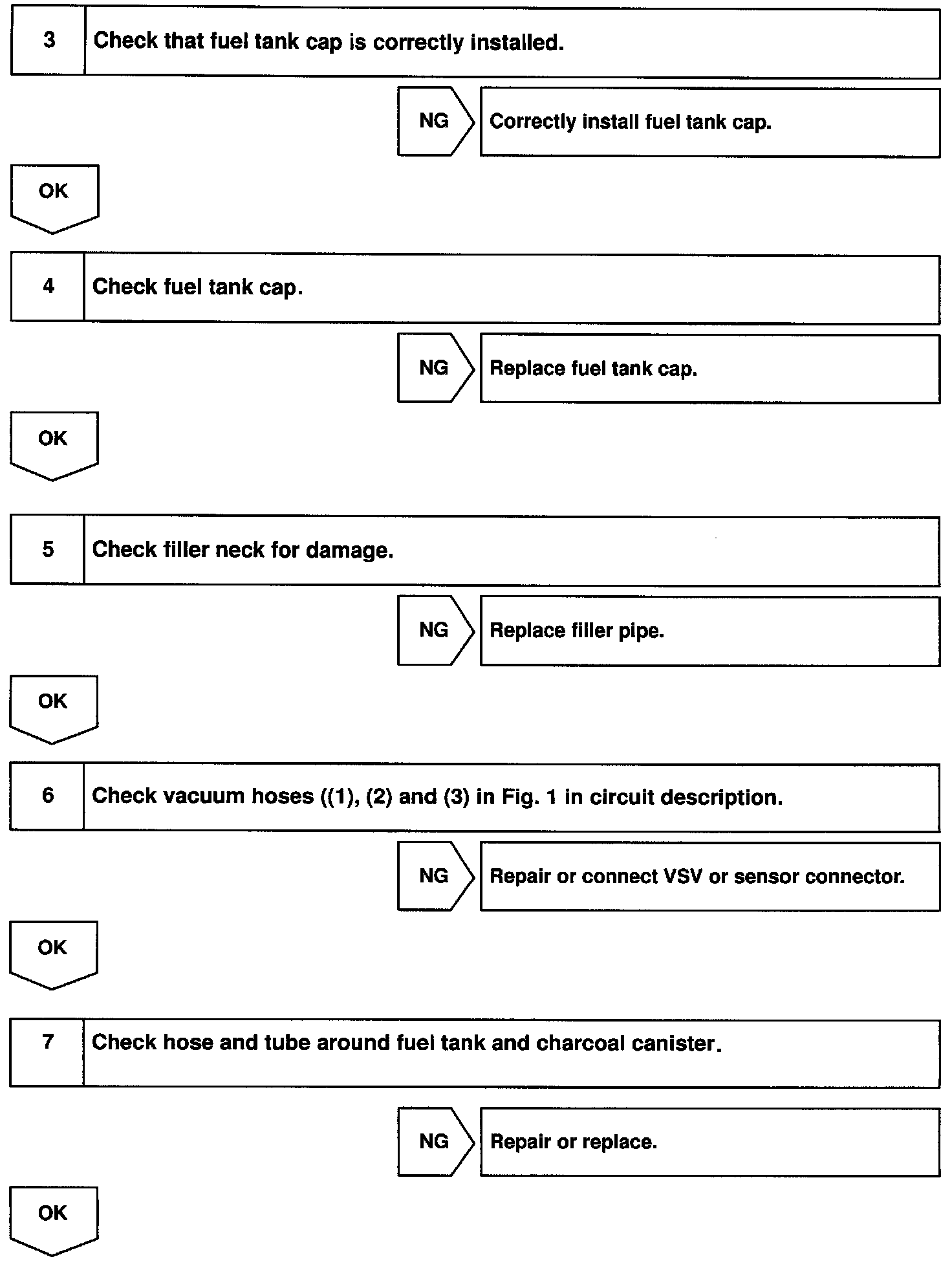 3 Check that fuel tank cap is correctly installed.

NG Correctly install fuel tank cap.

OK

4 Check fuel tank cap.

NG Replace fuel tank cap.

OK

5 Check filler neck for damage.

NG Replace filler pipe.

OK

6 Check vacuum hoses ((1), (2) and (3) in Fig. 1 in circuit description.

NG Repair or connect VSV or sensor connector.

OK

7 Check hose and tube around fuel tank and charcoal canister.

NG Repair or replace.

OK